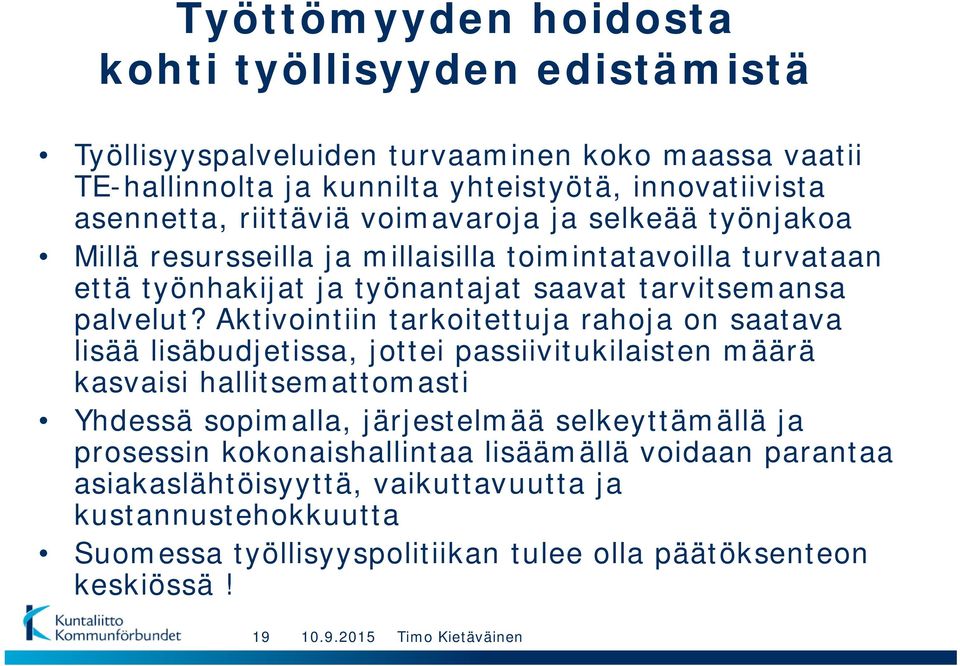 Työttömyyden hoidosta kohti työllisyyden edistämistä

• Työllisyyspalveluiden turvaaminen koko maassa vaatii TE-hallinnolta ja kunnilta yhteistyötä, innovatiivista asennetta, riittäviä voimavaroja ja selkeää työnjakoa

• Millä resursseilla ja millaisilla toimintatavoilla turvataan että työnhakijat ja työnantajat saavat tarvitsemansa palvelut? Aktivointiin tarkoitettuja rahoja on saatava lisää lisäbudjetissa, jottei passiivitukilaisten määrä kasvaisi hallitsemattomasti

• Yhdessä sopimalla, järjestelmää selkeyttämällä ja prosessin kokonaishallintaa lisäämällä voidaan parantaa asiakaslähtöisyyttä, vaikuttavuutta ja kustannustehokkuutta

• Suomessa työllisyyspolitiikan tulee olla päätöksenteon keskiössä !

Kuntaliitto Kommunförbundet

19 10.9.2015 Timo Kietäväinen